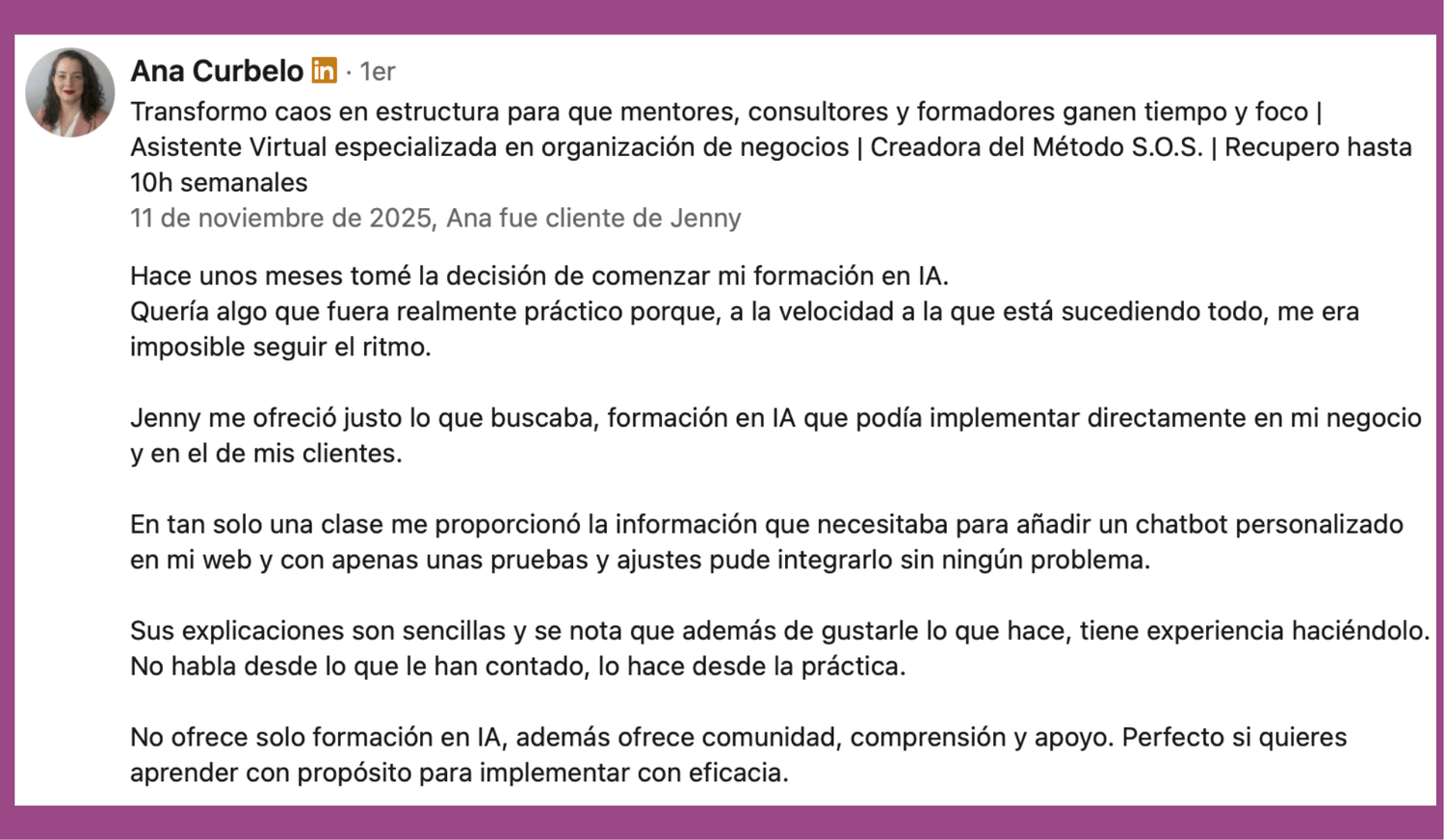 Ana Curbelo in · 1er
Transformo caos en estructura para que mentores, consultores y formadores ganen tiempo y foco | Asistente Virtual especializada en organización de negocios | Creadora del Método S.O.S. | Recupero hasta 10h semanales
11 de noviembre de 2025, Ana fue cliente de Jenny

Hace unos meses tomé la decisión de comenzar mi formación en IA.
Quería algo que fuera realmente práctico porque, a la velocidad a la que está sucediendo todo, me era imposible seguir el ritmo.

Jenny me ofreció justo lo que buscaba, formación en IA que podía implementar directamente en mi negocio y en el de mis clientes.

En tan solo una clase me proporcionó la información que necesitaba para añadir un chatbot personalizado en mi web y con apenas unas pruebas y ajustes pude integrarlo sin ningún problema.

Sus explicaciones son sencillas y se nota que además de gustarle lo que hace, tiene experiencia haciéndolo. No habla desde lo que le han contado, lo hace desde la práctica.

No ofrece solo formación en IA, además ofrece comunidad, comprensión y apoyo. Perfecto si quieres aprender con propósito para implementar con eficacia.